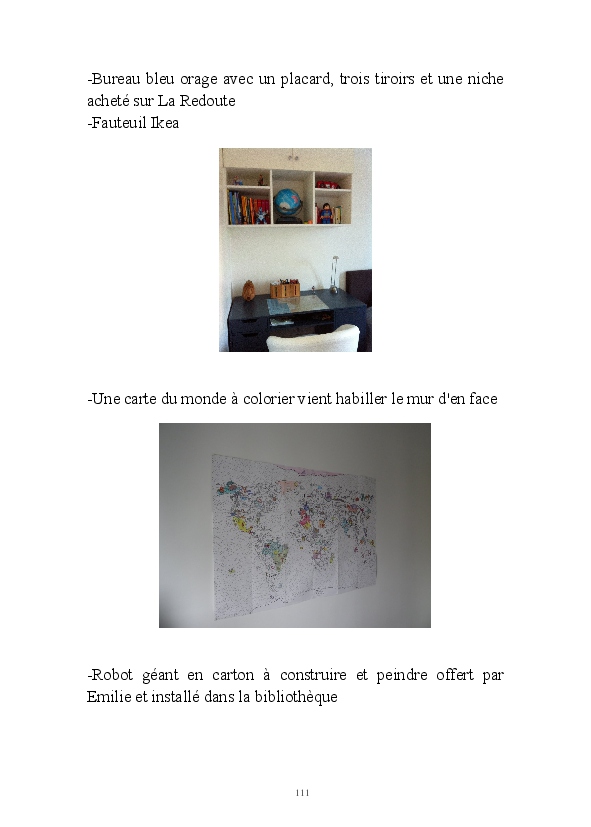 -Bureau bleu orage avec un placard, trois tiroirs et une niche acheté sur La Redoute
-Fauteuil Ikea

-Une carte du monde à colorier vient habiller le mur d'en face

-Robot géant en carton à construire et peindre offert par Emilie et installé dans la bibliothèque

111